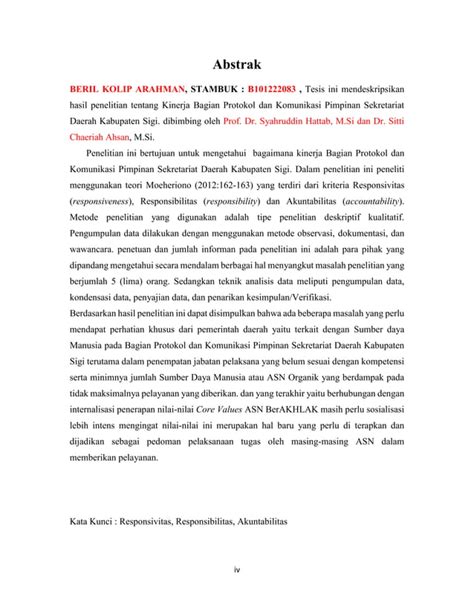 Abstrak

BERIL KOLIP ARAHMAN, STAMBUK : B101222083 , Tesis ini mendeskripsikan hasil penelitian tentang Kinerja Bagian Protokol dan Komunikasi Pimpinan Sekretariat Daerah Kabupaten Sigi. dibimbing oleh Prof. Dr. Syahruddin Hattab, M.Si dan Dr. Sitti Chaeriah Ahsan, M.Si.

Penelitian ini bertujuan untuk mengetahui bagaimana kinerja Bagian Protokol dan Komunikasi Pimpinan Sekretariat Daerah Kabupaten Sigi. Dalam penelitian ini peneliti menggunakan teori Moeheriono (2012:162-163) yang terdiri dari kriteria Responsivitas (responsiveness), Responsibilitas (responsibility) dan Akuntabilitas (accountability). Metode penelitian yang digunakan adalah tipe penelitian deskriptif kualitatif. Pengumpulan data dilakukan dengan menggunakan metode observasi, dokumentasi, dan wawancara. penetuan dan jumlah informan pada penelitian ini adalah para pihak yang dipandang mengetahui secara mendalam berbagai hal menyangkut masalah penelitian yang berjumlah 5 (lima) orang. Sedangkan teknik analisis data meliputi pengumpulan data, kondensasi data, penyajian data, dan penarikan kesimpulan/Verifikasi.

Berdasarkan hasil penelitian ini dapat disimpulkan bahwa ada beberapa masalah yang perlu mendapat perhatian khusus dari pemerintah daerah yaitu terkait dengan Sumber daya Manusia pada Bagian Protokol dan Komunikasi Pimpinan Sekretariat Daerah Kabupaten Sigi terutama dalam penempatan jabatan pelaksana yang belum sesuai dengan kompetensi serta minimnya jumlah Sumber Daya Manusia atau ASN Organik yang berdampak pada tidak maksimalnya pelayanan yang diberikan. dan yang terakhir yaitu berhubungan dengan internalisasi penerapan nilai-nilai Core Values ASN BerAKHLAK masih perlu sosialisasi lebih intens mengingat nilai-nilai ini merupakan hal baru yang perlu di terapkan dan dijadikan sebagai pedoman pelaksanaan tugas oleh masing-masing ASN dalam memberikan pelayanan.

Kata Kunci : Responsivitas, Responsibilitas, Akuntabilitas

iv